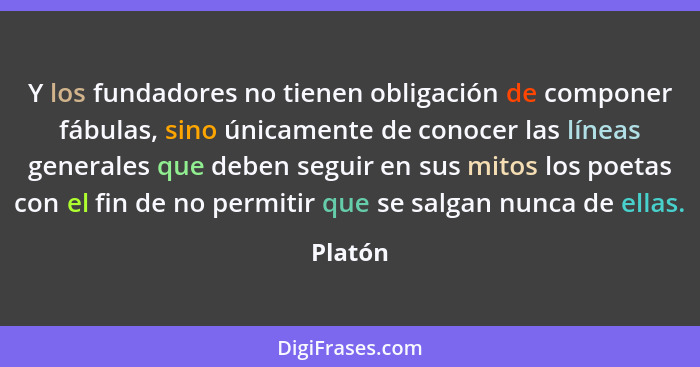 Y los fundadores no tienen obligación de componer fábulas, sino únicamente de conocer las líneas generales que deben seguir en sus mitos los poetas con el fin de no permitir que se salgan nunca de ellas.

Platón

DigiFrases.com